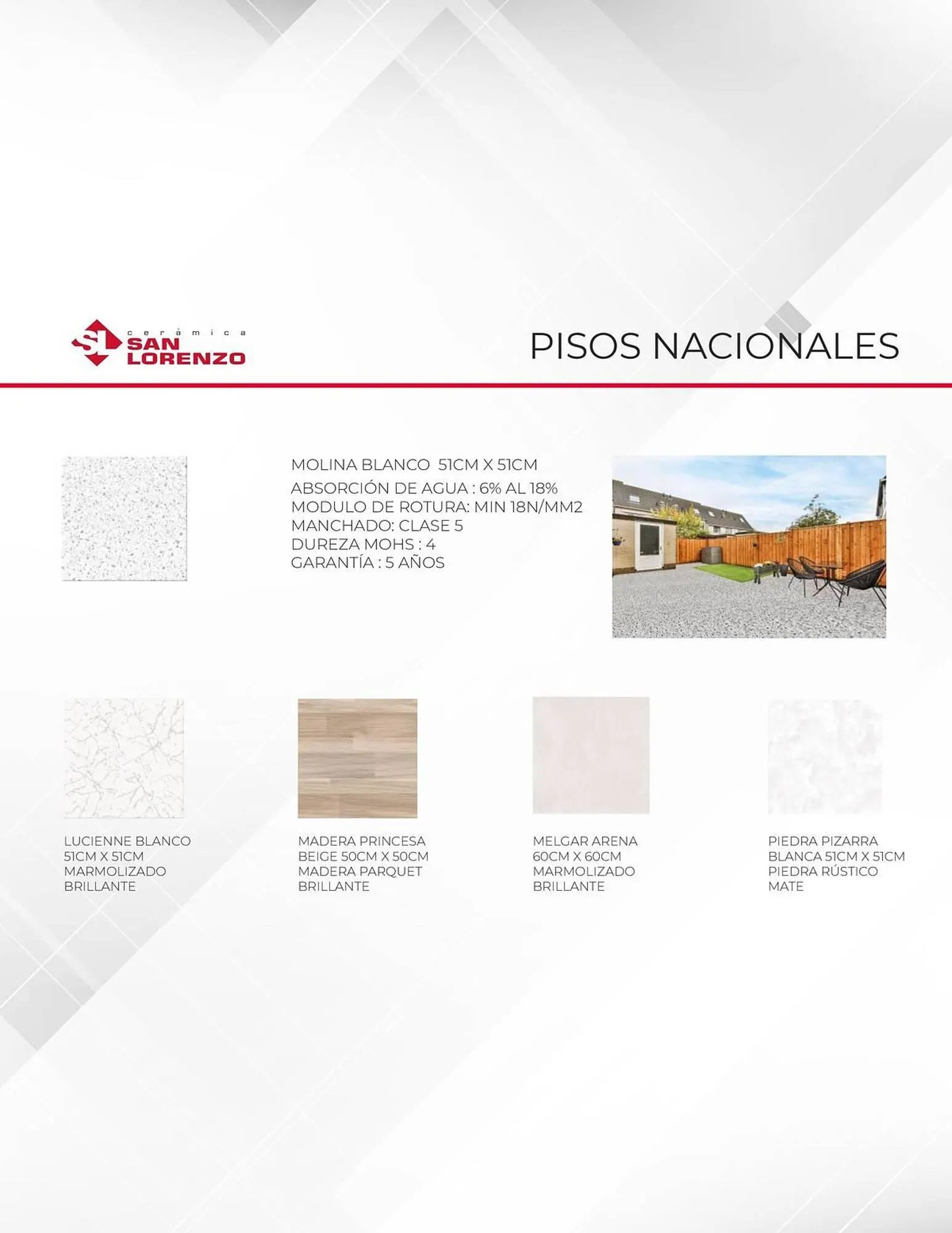 SL cerámica SAN LORENZO

PISOS NACIONALES

MOLINA BLANCO 51CM X 51CM
ABSORCIÓN DE AGUA : 6% AL 18%
MODULO DE ROTURA: MIN 18N/MM2
MANCHADO: CLASE 5
DUREZA MOHS : 4
GARANTÍA : 5 AÑOS

LUCIENNE BLANCO 51CM X 51CM MARMOLIZADO BRILLANTE

MADERA PRINCESA BEIGE 50CM X 50CM MADERA PARQUET BRILLANTE

MELGAR ARENA 60CM X 60CM MARMOLIZADO BRILLANTE

PIEDRA PIZARRA BLANCA 51CM X 51CM PIEDRA RÚSTICO MATE